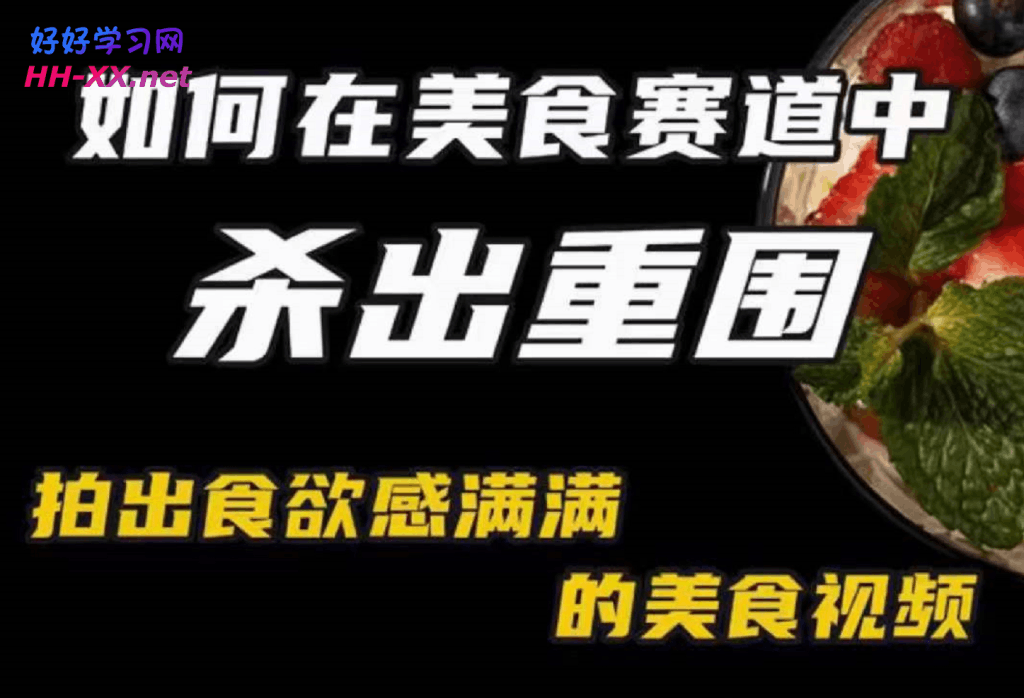 好好学习网
HH-XX.net

如何在美食赛道中

杀出重围

拍出食欲感满满

的美食视频